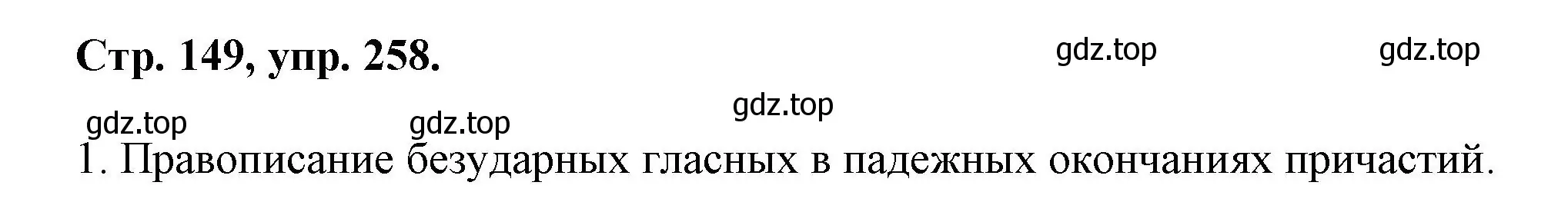 Стр. 149, упр. 258.

gdz.top gdz.top gdz.top gdz.top gdz.top

1. Правописание безударных гласных в падежных окончаниях причастий.